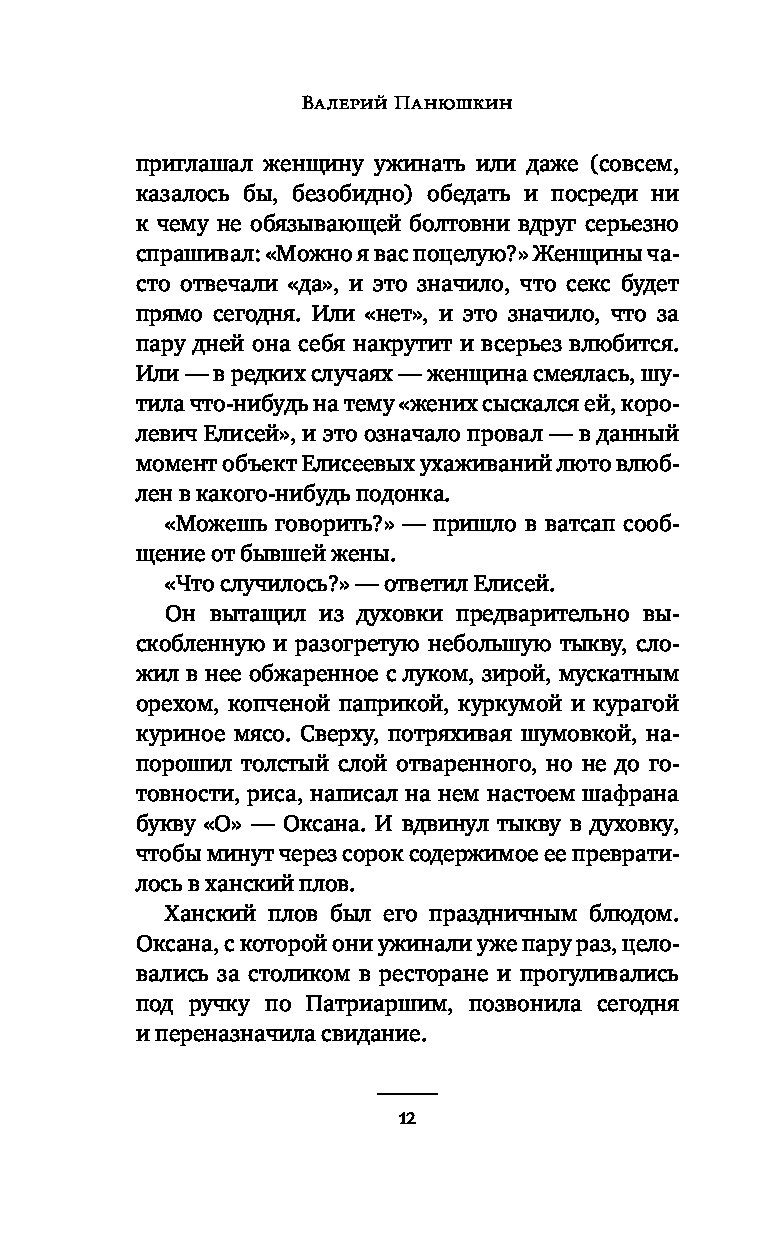 Валерий Панюшкин

приглашал женщину ужинать или даже (совсем, казалось бы, безобидно) обедать и посреди ни к чему не обязывающей болтовни вдруг серьезно спрашивал: «Можно я вас поцелую?» Женщины часто отвечали «да», и это значило, что секс будет прямо сегодня. Или «нет», и это значило, что за пару дней она себя накрутит и всерьез влюбится. Или — в редких случаях — женщина смеялась, шутила что-нибудь на тему «жених сыскался ей, королевич Елисей», и это означало провал — в данный момент объект Елисеевых ухаживаний люто влюблен в какого-нибудь подонка.

«Можешь говорить?» — пришло в ватсап сообщение от бывшей жены.

«Что случилось?» — ответил Елисей.

Он вытащил из духовки предварительно выскобленную и разогретую небольшую тыкву, сложил в нее обжаренное с луком, зирой, мускатным орехом, копченой паприкой, куркумой и курагой куриное мясо. Сверху, потряхивая шумовкой, напорошил толстый слой отваренного, но не до готовности, риса, написал на нем настоем шафрана букву «О» — Оксана. И вдвинул тыкву в духовку, чтобы минут через сорок содержимое ее превратилось в ханский плов.

Ханский плов был его праздничным блюдом. Оксана, с которой они ужинали уже пару раз, целовались за столиком в ресторане и прогуливались под ручку по Патриаршим, позвонила сегодня и переназначила свидание.

12